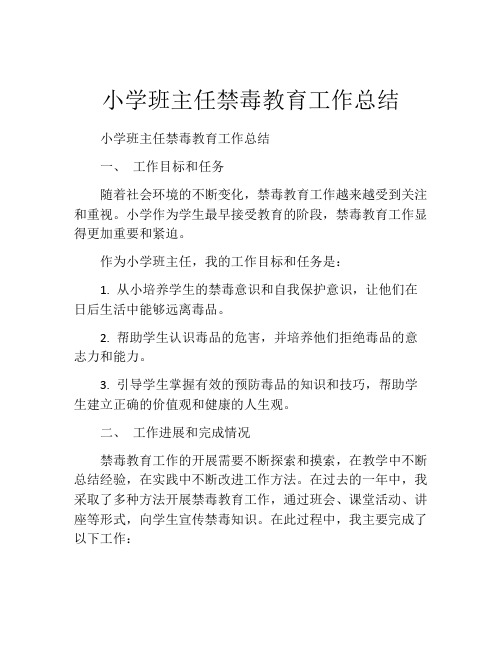 小学班主任禁毒教育工作总结

小学班主任禁毒教育工作总结

一、 工作目标和任务

随着社会环境的不断变化，禁毒教育工作越来越受到关注和重视。小学作为学生最早接受教育的阶段，禁毒教育工作显得更加重要和紧迫。

作为小学班主任，我的工作目标和任务是：

1. 从小培养学生的禁毒意识和自我保护意识，让他们在日后生活中能够远离毒品。

2. 帮助学生认识毒品的危害，并培养他们拒绝毒品的意志力和能力。

3. 引导学生掌握有效的预防毒品的知识和技巧，帮助学生建立正确的价值观和健康的人生观。

二、 工作进展和完成情况

禁毒教育工作的开展需要不断探索和摸索，在教学中不断总结经验，在实践中不断改进工作方法。在过去的一年中，我采取了多种方法开展禁毒教育工作，通过班会、课堂活动、讲座等形式，向学生宣传禁毒知识。在此过程中，我主要完成了以下工作：